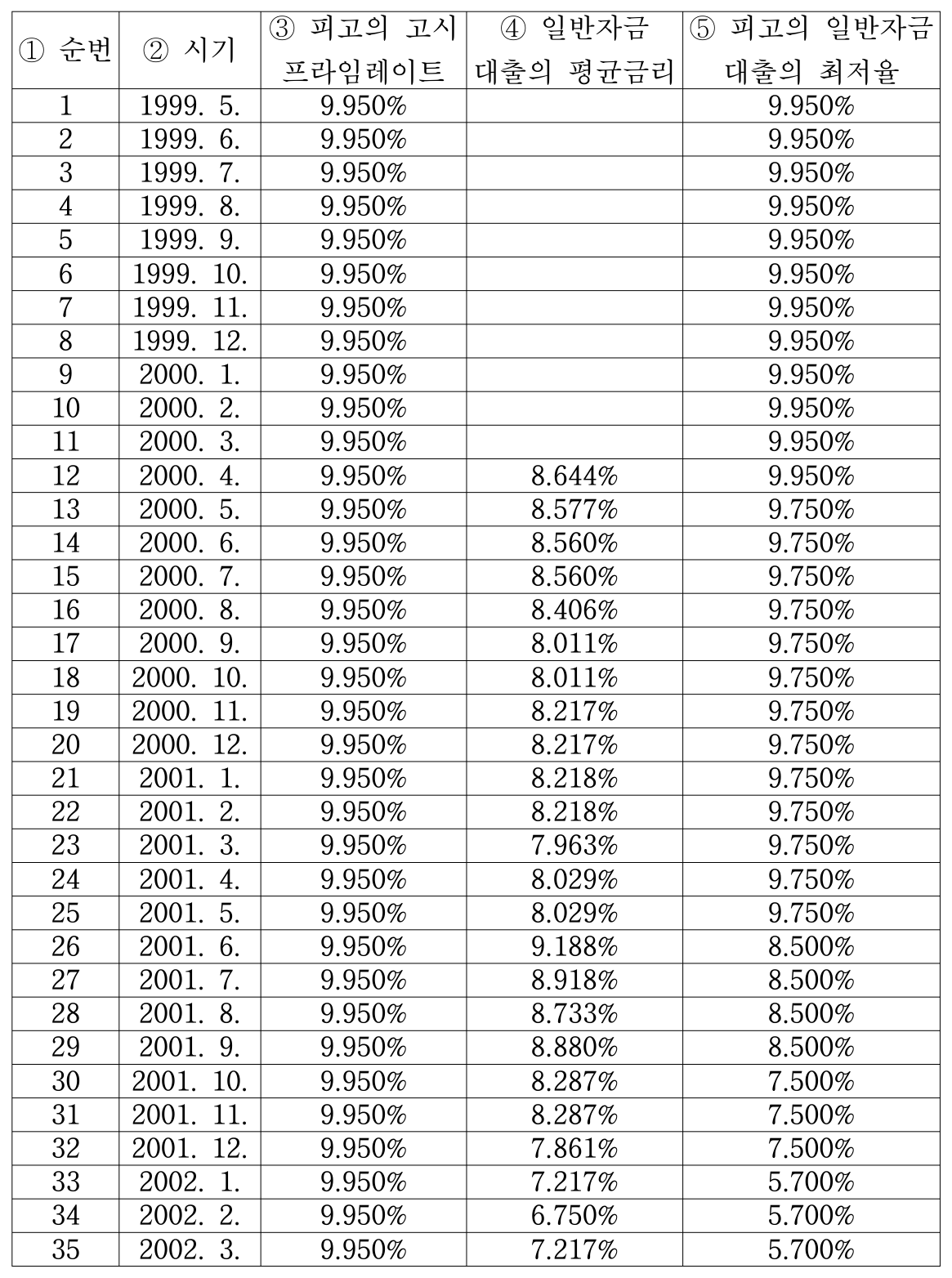 | ① 순번 | ② 시기 | ③ 피고의 고시 프라임레이트 | ④ 일반자금 대출의 평균금리 | ⑤ 피고의 일반자금 대출의 최저율 |
|---|---|---|---|---|
| 1 | 1999. 5. | 9.950% | | 9.950% |
| 2 | 1999. 6. | 9.950% | | 9.950% |
| 3 | 1999. 7. | 9.950% | | 9.950% |
| 4 | 1999. 8. | 9.950% | | 9.950% |
| 5 | 1999. 9. | 9.950% | | 9.950% |
| 6 | 1999. 10. | 9.950% | | 9.950% |
| 7 | 1999. 11. | 9.950% | | 9.950% |
| 8 | 1999. 12. | 9.950% | | 9.950% |
| 9 | 2000. 1. | 9.950% | | 9.950% |
| 10 | 2000. 2. | 9.950% | | 9.950% |
| 11 | 2000. 3. | 9.950% | | 9.950% |
| 12 | 2000. 4. | 9.950% | 8.644% | 9.950% |
| 13 | 2000. 5. | 9.950% | 8.577% | 9.750% |
| 14 | 2000. 6. | 9.950% | 8.560% | 9.750% |
| 15 | 2000. 7. | 9.950% | 8.560% | 9.750% |
| 16 | 2000. 8. | 9.950% | 8.406% | 9.750% |
| 17 | 2000. 9. | 9.950% | 8.011% | 9.750% |
| 18 | 2000. 10. | 9.950% | 8.011% | 9.750% |
| 19 | 2000. 11. | 9.950% | 8.217% | 9.750% |
| 20 | 2000. 12. | 9.950% | 8.217% | 9.750% |
| 21 | 2001. 1. | 9.950% | 8.218% | 9.750% |
| 22 | 2001. 2. | 9.950% | 8.218% | 9.750% |
| 23 | 2001. 3. | 9.950% | 7.963% | 9.750% |
| 24 | 2001. 4. | 9.950% | 8.029% | 9.750% |
| 25 | 2001. 5. | 9.950% | 8.029% | 9.750% |
| 26 | 2001. 6. | 9.950% | 9.188% | 8.500% |
| 27 | 2001. 7. | 9.950% | 8.918% | 8.500% |
| 28 | 2001. 8. | 9.950% | 8.733% | 8.500% |
| 29 | 2001. 9. | 9.950% | 8.880% | 8.500% |
| 30 | 2001. 10. | 9.950% | 8.287% | 7.500% |
| 31 | 2001. 11. | 9.950% | 8.287% | 7.500% |
| 32 | 2001. 12. | 9.950% | 7.861% | 7.500% |
| 33 | 2002. 1. | 9.950% | 7.217% | 5.700% |
| 34 | 2002. 2. | 9.950% | 6.750% | 5.700% |
| 35 | 2002. 3. | 9.950% | 7.217% | 5.700% |